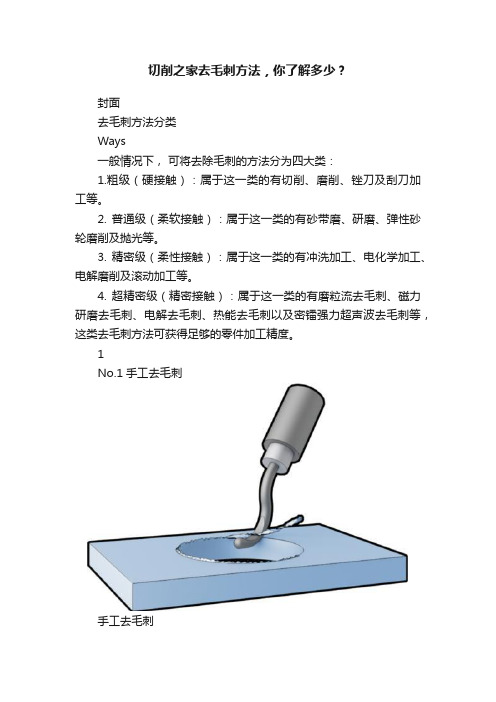 切削之家去毛刺方法，你了解多少？

封面

去毛刺方法分类

Ways

一般情况下，可将去除毛刺的方法分为四大类：

1.粗级（硬接触）：属于这一类的有切削、磨削、锉刀及刮刀加工等。

2. 普通级（柔软接触）：属于这一类的有砂带磨、研磨、弹性砂轮磨削及抛光等。

3. 精密级（柔性接触）：属于这一类的有冲洗加工、电化学加工、电解磨削及滚动加工等。

4. 超精密级（精密接触）：属于这一类的有磨粒流去毛刺、磁力研磨去毛刺、电解去毛刺、热能去毛刺以及密镭强力超声波去毛刺等，这类去毛刺方法可获得足够的零件加工精度。

1

No.1 手工去毛刺

手工去毛刺